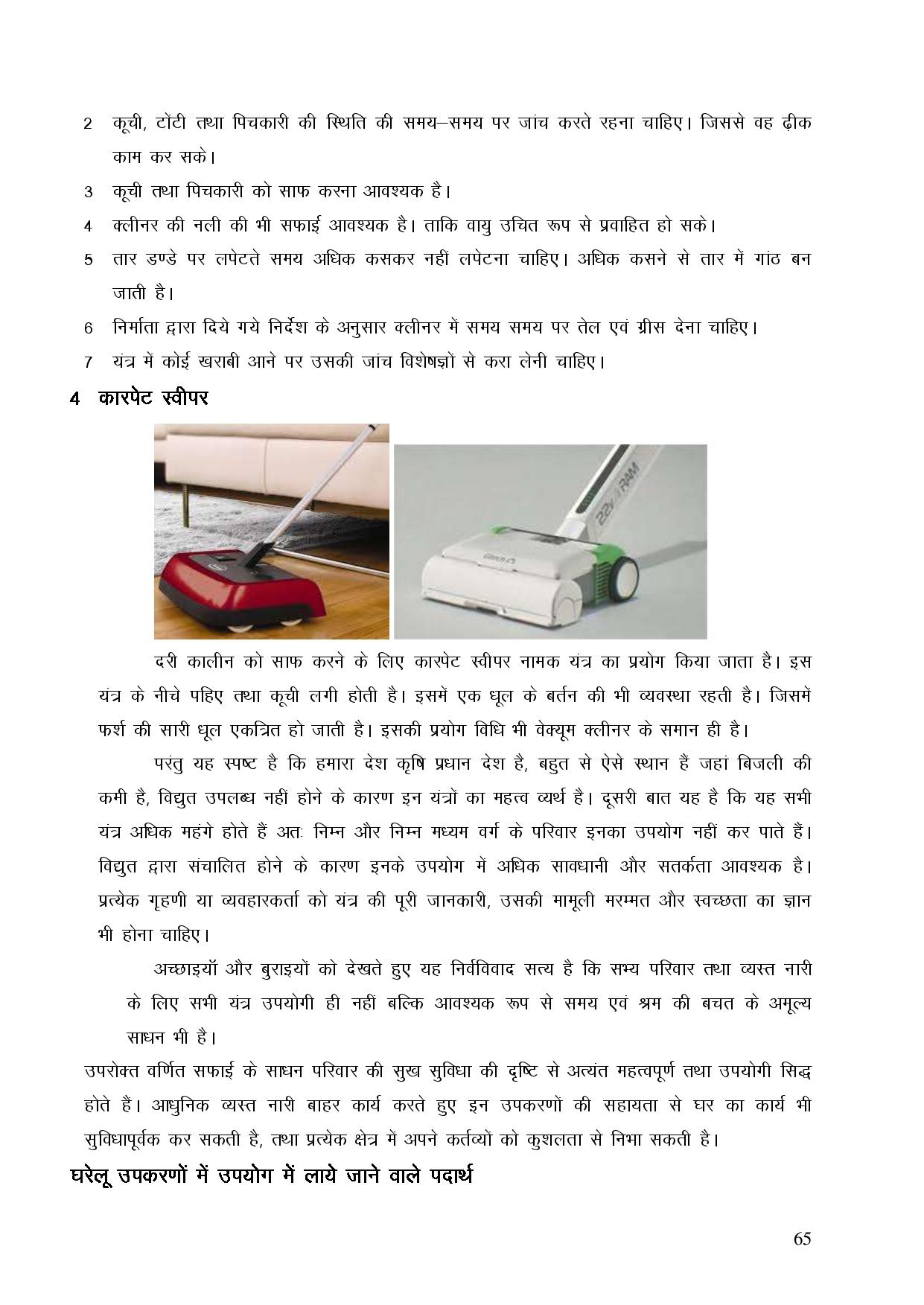 2 कूची, टोंटी तथा पिचकारी की स्थिति की समय–समय पर जांच करते रहना चाहिए। जिससे वह ढ़ीक काम कर सके।

3 कूची तथा पिचकारी को साफ करना आवश्यक है।

4 क्लीनर की नली की भी सफाई आवश्यक है। ताकि वायु उचित रूप से प्रवाहित हो सके।

5 तार डण्डे पर लपेटते समय अधिक कसकर नहीं लपेटना चाहिए। अधिक कसने से तार में गांठ बन जाती है।

6 निर्माता द्वारा दिये गये निर्देश के अनुसार क्लीनर में समय समय पर तेल एवं ग्रीस देना चाहिए।

7 यंत्र में कोई खराबी आने पर उसकी जांच विशेषज्ञों से करा लेनी चाहिए।

4 कारपेट स्वीपर

दरी कालीन को साफ करने के लिए कारपेट स्वीपर नामक यंत्र का प्रयोग किया जाता है। इस यंत्र के नीचे पहिए तथा कूची लगी होती है। इसमें एक धूल के बर्तन की भी व्यवस्था रहती है। जिसमें फर्श की सारी धूल एकत्रित हो जाती है। इसकी प्रयोग विधि भी वेक्यूम क्लीनर के समान ही है।

परंतु यह स्पष्ट है कि हमारा देश कृषि प्रधान देश है, बहुत से ऐसे स्थान हैं जहां बिजली की कमी है, विद्युत उपलब्ध नहीं होने के कारण इन यंत्रों का महत्व व्यर्थ है। दूसरी बात यह है कि यह सभी यंत्र अधिक महंगे होते हैं अतः निम्न और निम्न मध्यम वर्ग के परिवार इनका उपयोग नहीं कर पाते हैं। विद्युत द्वारा संचालित होने के कारण इनके उपयोग में अधिक सावधानी और सतर्कता आवश्यक है। प्रत्येक गृहणी या व्यवहारकर्ता को यंत्र की पूरी जानकारी, उसकी मामूली मरम्मत और स्वच्छता का ज्ञान भी होना चाहिए।

अच्छाइयॉ और बुराइयों को देखते हुए यह निर्वविवाद सत्य है कि सभ्य परिवार तथा व्यस्त नारी के लिए सभी यंत्र उपयोगी ही नहीं बल्कि आवश्यक रूप से समय एवं श्रम की बचत के अमूल्य साधन भी है।

उपरोक्त वर्णित सफाई के साधन परिवार की सुख सुविधा की दृष्टि से अत्यंत महत्वपूर्ण तथा उपयोगी सिद्ध होते हैं। आधुनिक व्यस्त नारी बाहर कार्य करते हुए इन उपकरणों की सहायता से घर का कार्य भी सुविधापूर्वक कर सकती है, तथा प्रत्येक क्षेत्र में अपने कर्तव्यों को कुशलता से निभा सकती है।

घरेलू उपकरणों में उपयोग में लाये जाने वाले पदार्थ

65